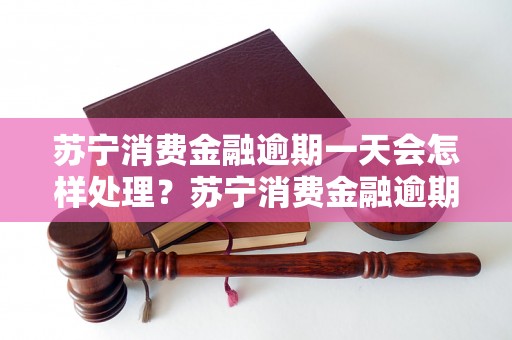 苏宁消费金融逾期一天会怎样处理？苏宁消费金融逾期